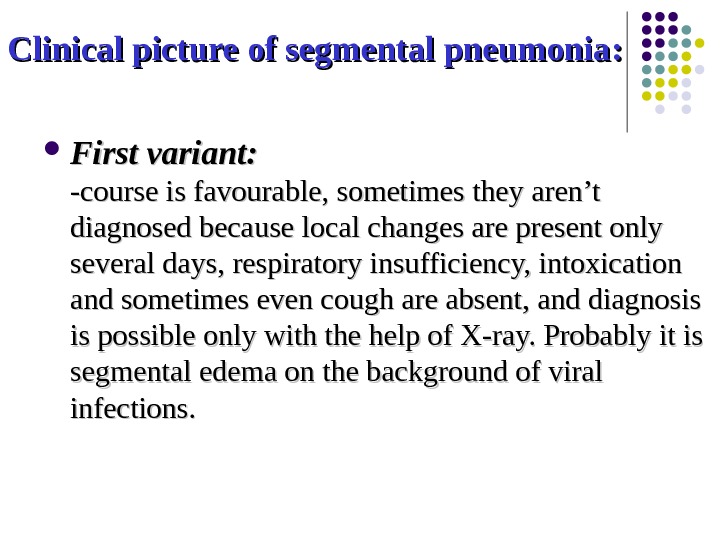 Clinical picture of segmental pneumonia:

First variant:
-course is favourable, sometimes they aren’t diagnosed because local changes are present only several days, respiratory insufficiency, intoxication and sometimes even cough are absent, and diagnosis is possible only with the help of X-ray. Probably it is segmental edema on the background of viral infections.